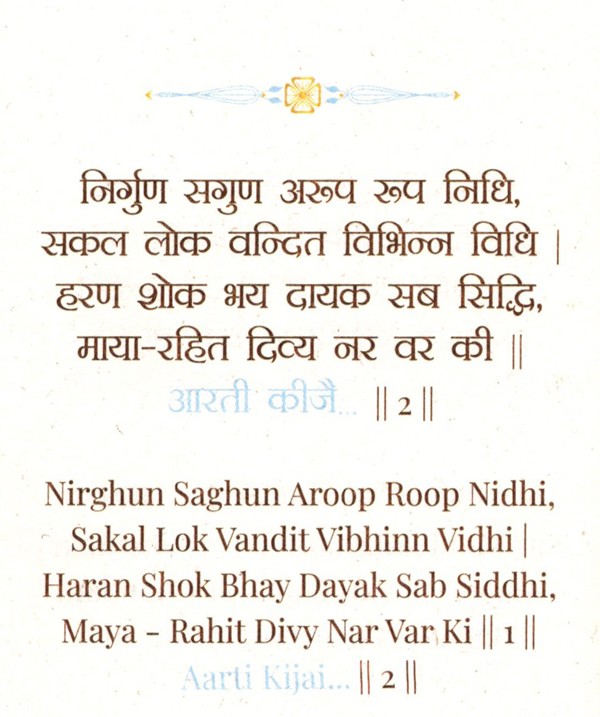 निर्गुण सगुण अरूप रूप निधि,
सकल लोक वन्दित विभिन्न विधि |
हरण शोक भय दायक सब सिद्धि,
माया-रहित दिव्य नर वर की ||
आरती कीजै... || 2 ||

Nirghun Saghun Aroop Roop Nidhi,
Sakal Lok Vandit Vibhinn Vidhi |
Haran Shok Bhay Dayak Sab Siddhi,
Maya - Rahit Divy Nar Var Ki || 1 ||
Aarti Kijai... || 2 ||